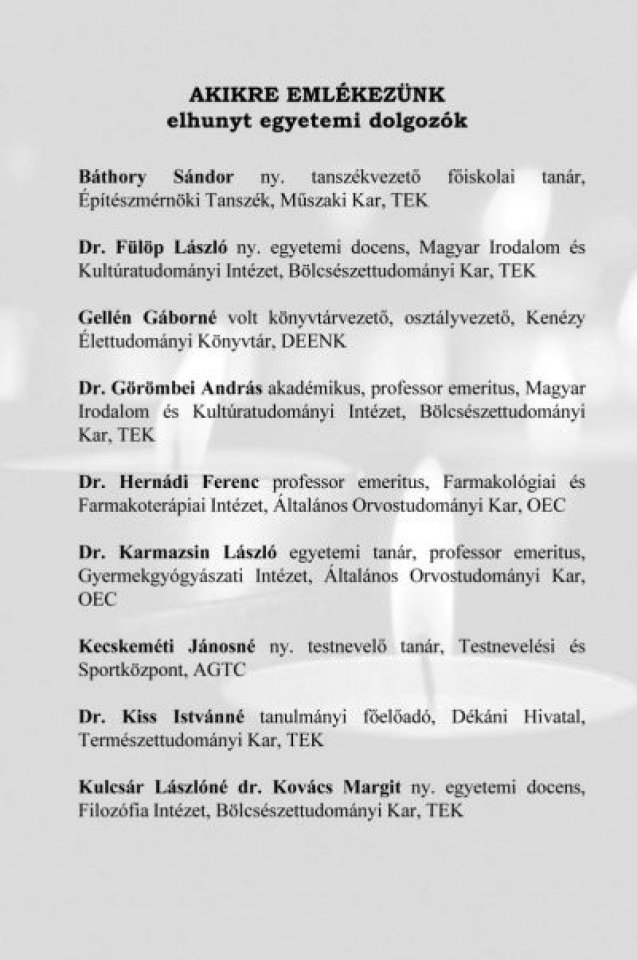 AKIKRE EMLÉKEZÜNK
elhunyt egyetemi dolgozók

Báthory Sándor ny. tanszékvezető főiskolai tanár, Építészmérnöki Tanszék, Műszaki Kar, TEK

Dr. Fülöp László ny. egyetemi docens, Magyar Irodalom és Kultúratudományi Intézet, Bölcsészettudományi Kar, TEK

Gellén Gáborné volt könyvtárvezető, osztályvezető, Kenézy Élettudományi Könyvtár, DEENK

Dr. Görömbei András akadémikus, professor emeritus, Magyar Irodalom és Kultúratudományi Intézet, Bölcsészettudományi Kar, TEK

Dr. Hernádi Ferenc professor emeritus, Farmakológiai és Farmakoterápiai Intézet, Általános Orvostudományi Kar, OEC

Dr. Karmazsin László egyetemi tanár, professor emeritus, Gyermekgyógyászati Intézet, Általános Orvostudományi Kar, OEC

Kecskeméti Jánosné ny. testnevelő tanár, Testnevelési és Sportközpont, AGTC

Dr. Kiss Istvánné tanulmányi főelőadó, Dékáni Hivatal, Természettudományi Kar, TEK

Kulcsár Lászlóné dr. Kovács Margit ny. egyetemi docens, Filozófia Intézet, Bölcsészettudományi Kar, TEK